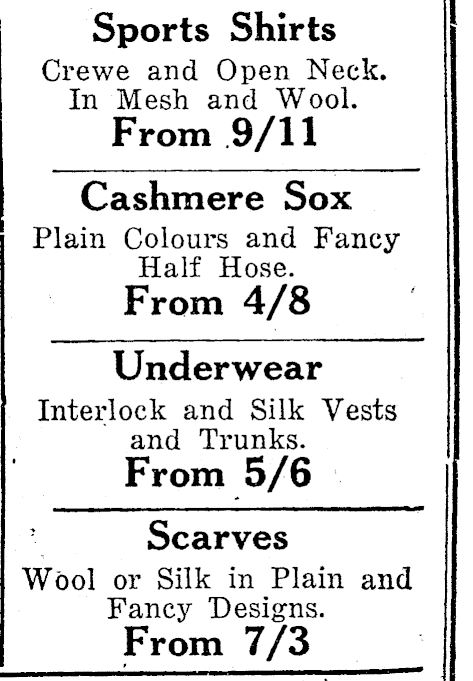 Sports Shirts

Crewe and Open Neck. In Mesh and Wool.

From 9/11

Cashmere Sox

Plain Colours and Fancy Half Hose.

From 4/8

Underwear

Interlock and Silk Vests and Trunks.

From 5/6

Scarves

Wool or Silk in Plain and Fancy Designs.

From 7/3